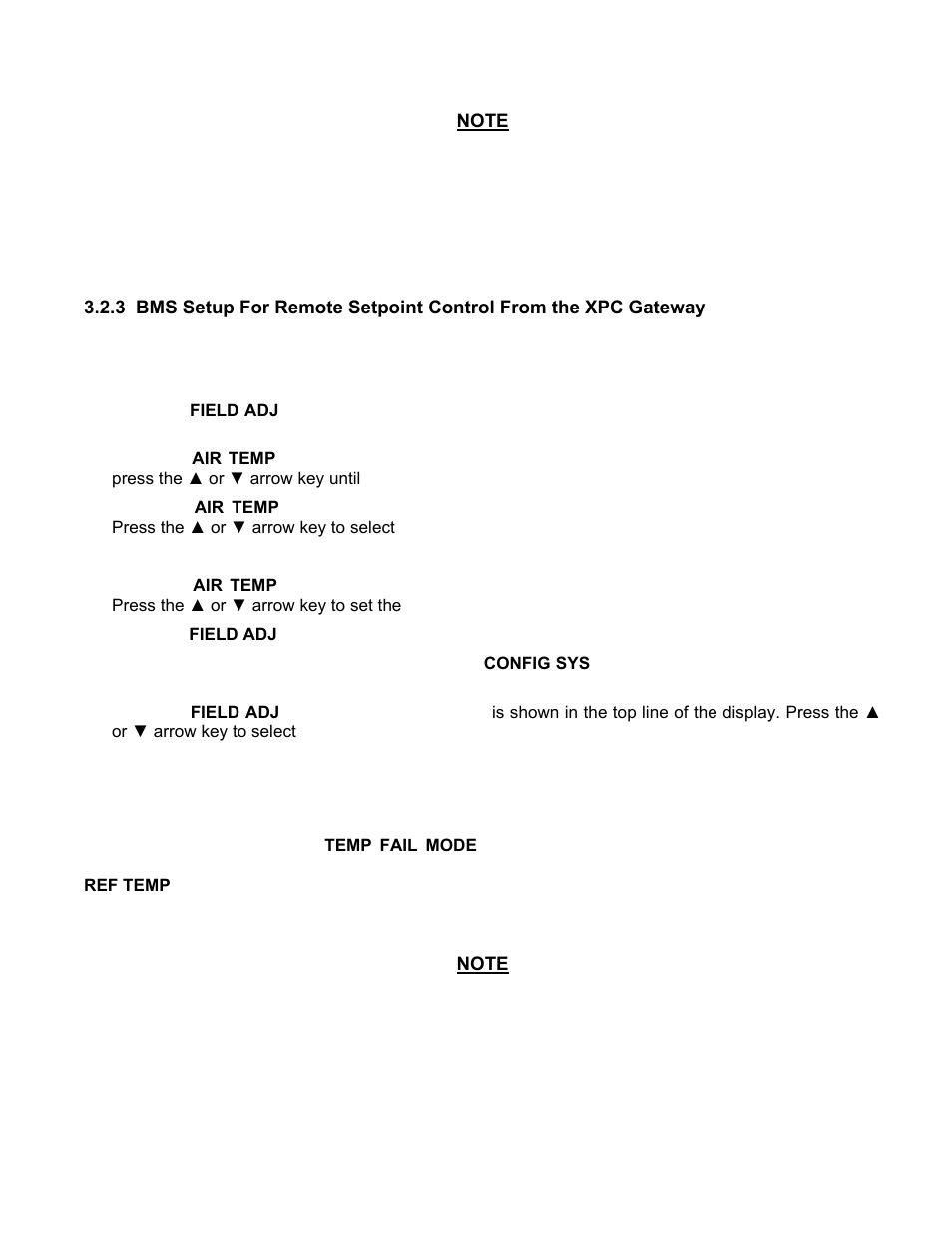 NOTE

3.2.3 BMS Setup For Remote Setpoint Control From the XPC Gateway

FIELD ADJ

AIR TEMP

press the ▲ or ▼ arrow key until

AIR TEMP

Press the ▲ or ▼ arrow key to select

AIR TEMP

Press the ▲ or ▼ arrow key to set the

FIELD ADJ

CONFIG SYS

FIELD ADJ

is shown in the top line of the display. Press the ▲ or ▼ arrow key to select

TEMP FAIL MODE

REF TEMP

NOTE